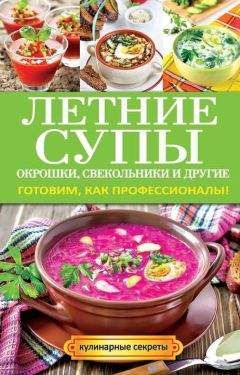 ЛЕТНИЕ СУПЫ
ОКРОШКИ, СВЕКОЛЬНИКИ И ДРУГИЕ
ГОТОВИМ, КАК ПРОФЕССИОНАЛЫ!

кулинарные секреты